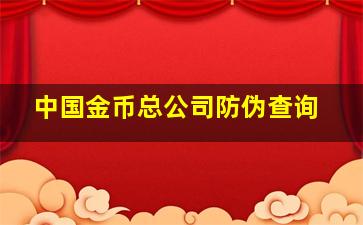 中国金币总公司防伪查询